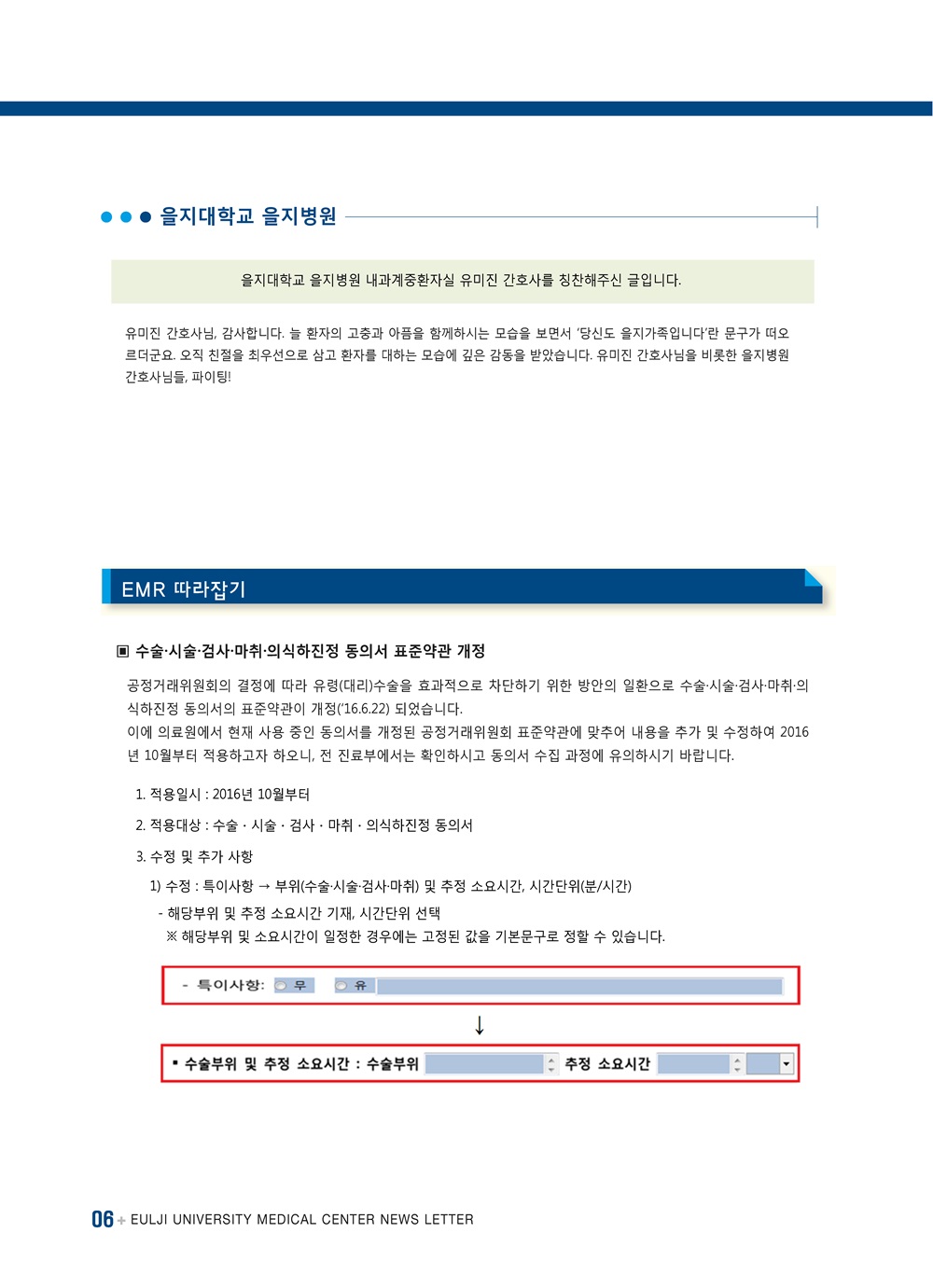 을지대학교 을지병원

을지대학교 을지병원 내과계중환자실 유미진 간호사를 칭찬해주신 글입니다.

유미진 간호사님, 감사합니다. 늘 환자의 고충과 아픔을 함께하시는 모습을 보면서 '당신도 을지가족입니다'란 문구가 떠오르더군요. 오직 친절을 최우선으로 삼고 환자를 대하는 모습에 깊은 감동을 받았습니다. 유미진 간호사님을 비롯한 을지병원 간호사님들, 파이팅!

EMR 따라잡기

▣ 수술·시술·검사·마취·의식하진정 동의서 표준약관 개정

공정거래위원회의 결정에 따라 유령(대리)수술을 효과적으로 차단하기 위한 방안의 일환으로 수술·시술·검사·마취·의식하진정 동의서의 표준약관이 개정('16.6.22) 되었습니다.
이에 의료원에서 현재 사용 중인 동의서를 개정된 공정거래위원회 표준약관에 맞추어 내용을 추가 및 수정하여 2016년 10월부터 적용하고자 하오니, 전 진료부에서는 확인하시고 동의서 수집 과정에 유의하시기 바랍니다.

1. 적용일시 : 2016년 10월부터

2. 적용대상 : 수술 · 시술 · 검사 · 마취 · 의식하진정 동의서

3. 수정 및 추가 사항

1) 수정 : 특이사항 → 부위(수술·시술·검사·마취) 및 추정 소요시간, 시간단위(분/시간)

- 해당부위 및 추정 소요시간 기재, 시간단위 선택
※ 해당부위 및 소요시간이 일정한 경우에는 고정된 값을 기본문구로 정할 수 있습니다.

- 특이사항: 무 유

↓

▪ 수술부위 및 추정 소요시간 : 수술부위 추정 소요시간

06 + EULJI UNIVERSITY MEDICAL CENTER NEWS LETTER